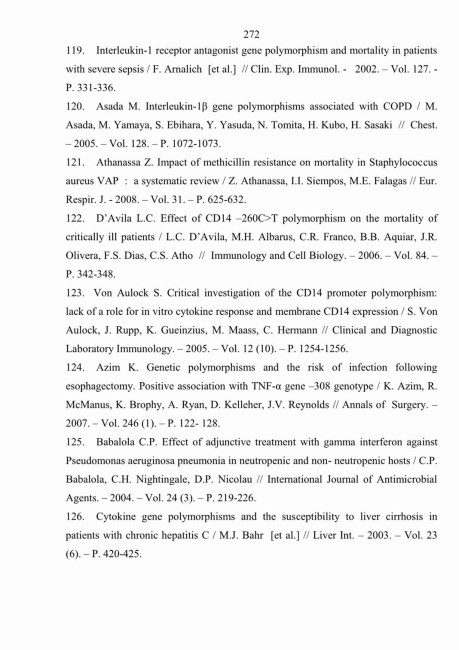 272

119. Interleukin-1 receptor antagonist gene polymorphism and mortality in patients with severe sepsis / F. Arnalich [et al.] // Clin. Exp. Immunol. - 2002. – Vol. 127. - P. 331-336.

120. Asada M. Interleukin-1β gene polymorphisms associated with COPD / M. Asada, M. Yamaya, S. Ebihara, Y. Yasuda, N. Tomita, H. Kubo, H. Sasaki // Chest. – 2005. – Vol. 128. – P. 1072-1073.

121. Athanassa Z. Impact of methicillin resistance on mortality in Staphylococcus aureus VAP : a systematic review / Z. Athanassa, I.I. Siempos, M.E. Falagas // Eur. Respir. J. - 2008. – Vol. 31. – P. 625-632.

122. D'Avila L.C. Effect of CD14 –260C>T polymorphism on the mortality of critically ill patients / L.C. D'Avila, M.H. Albarus, C.R. Franco, B.B. Aquiar, J.R. Olivera, F.S. Dias, C.S. Atho // Immunology and Cell Biology. – 2006. – Vol. 84. – P. 342-348.

123. Von Aulock S. Critical investigation of the CD14 promoter polymorphism: lack of a role for in vitro cytokine response and membrane CD14 expression / S. Von Aulock, J. Rupp, K. Gueinzius, M. Maass, C. Hermann // Clinical and Diagnostic Laboratory Immunology. – 2005. – Vol. 12 (10). – P. 1254-1256.

124. Azim K. Genetic polymorphisms and the risk of infection following esophagectomy. Positive association with TNF-α gene –308 genotype / K. Azim, R. McManus, K. Brophy, A. Ryan, D. Kelleher, J.V. Reynolds // Annals of Surgery. – 2007. – Vol. 246 (1). – P. 122- 128.

125. Babalola C.P. Effect of adjunctive treatment with gamma interferon against Pseudomonas aeruginosa pneumonia in neutropenic and non- neutropenic hosts / C.P. Babalola, C.H. Nightingale, D.P. Nicolau // International Journal of Antimicrobial Agents. – 2004. – Vol. 24 (3). – P. 219-226.

126. Cytokine gene polymorphisms and the susceptibility to liver cirrhosis in patients with chronic hepatitis C / M.J. Bahr [et al.] // Liver Int. – 2003. – Vol. 23 (6). – P. 420-425.